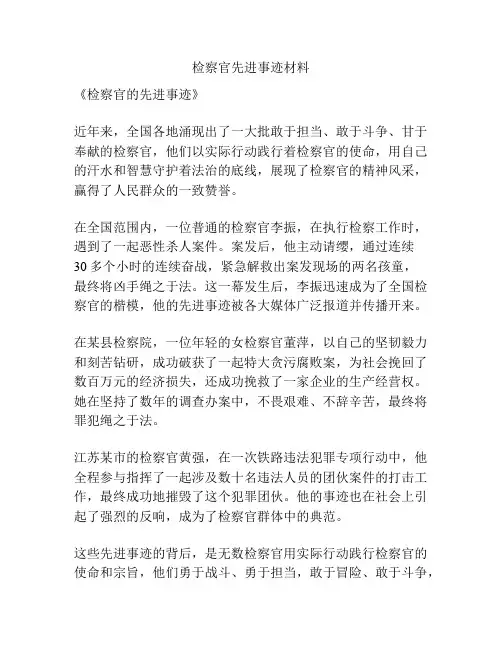 检察官先进事迹材料

《检察官的先进事迹》

近年来，全国各地涌现出了一大批敢于担当、敢于斗争、甘于奉献的检察官，他们以实际行动践行着检察官的使命，用自己的汗水和智慧守护着法治的底线，展现了检察官的精神风采，赢得了人民群众的一致赞誉。

在全国范围内，一位普通的检察官李振，在执行检察工作时，遇到了一起恶性杀人案件。案发后，他主动请缨，通过连续30多个小时的连续奋战，紧急解救出案发现场的两名孩童，最终将凶手绳之于法。这一幕发生后，李振迅速成为了全国检察官的楷模，他的先进事迹被各大媒体广泛报道并传播开来。

在某县检察院，一位年轻的女检察官董萍，以自己的坚韧毅力和刻苦钻研，成功破获了一起特大贪污腐败案，为社会挽回了数百万元的经济损失，还成功挽救了一家企业的生产经营权。她在坚持了数年的调查办案中，不畏艰难、不辞辛苦，最终将罪犯绳之于法。

江苏某市的检察官黄强，在一次铁路违法犯罪专项行动中，他全程参与指挥了一起涉及数十名违法人员的团伙案件的打击工作，最终成功地摧毁了这个犯罪团伙。他的事迹也在社会上引起了强烈的反响，成为了检察官群体中的典范。

这些先进事迹的背后，是无数检察官用实际行动践行检察官的使命和宗旨，他们勇于战斗、勇于担当，敢于冒险、敢于斗争，